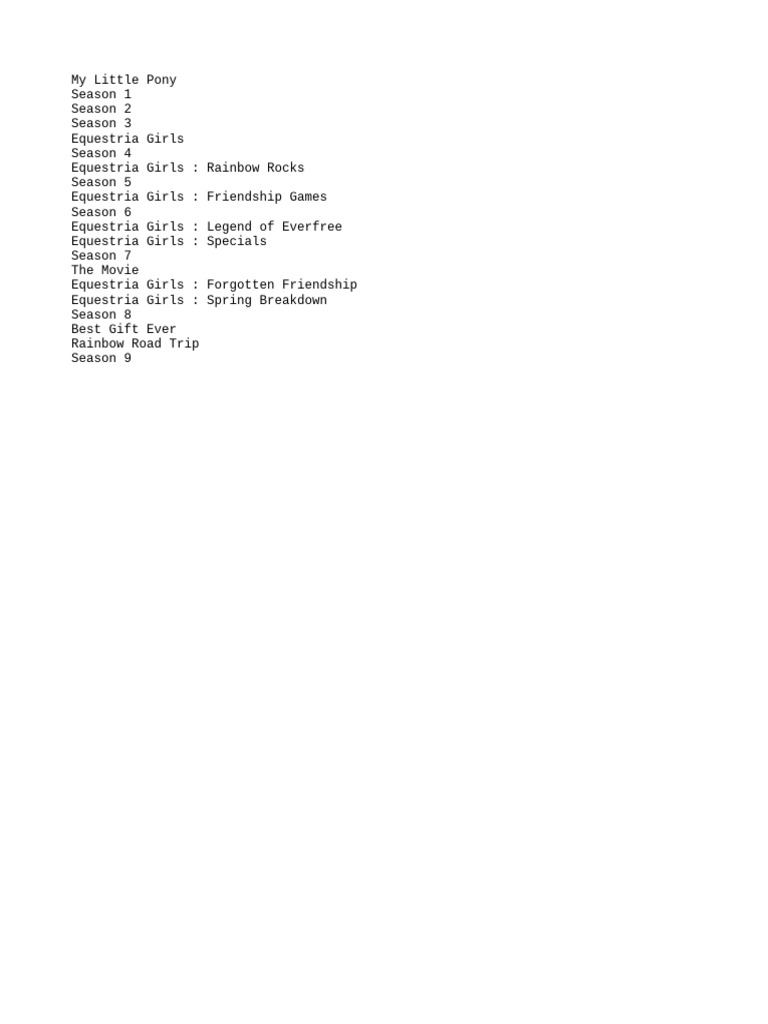 My Little Pony
Season 1
Season 2
Season 3
Equestria Girls
Season 4
Equestria Girls : Rainbow Rocks
Season 5
Equestria Girls : Friendship Games
Season 6
Equestria Girls : Legend of Everfree
Equestria Girls : Specials
Season 7
The Movie
Equestria Girls : Forgotten Friendship
Equestria Girls : Spring Breakdown
Season 8
Best Gift Ever
Rainbow Road Trip
Season 9